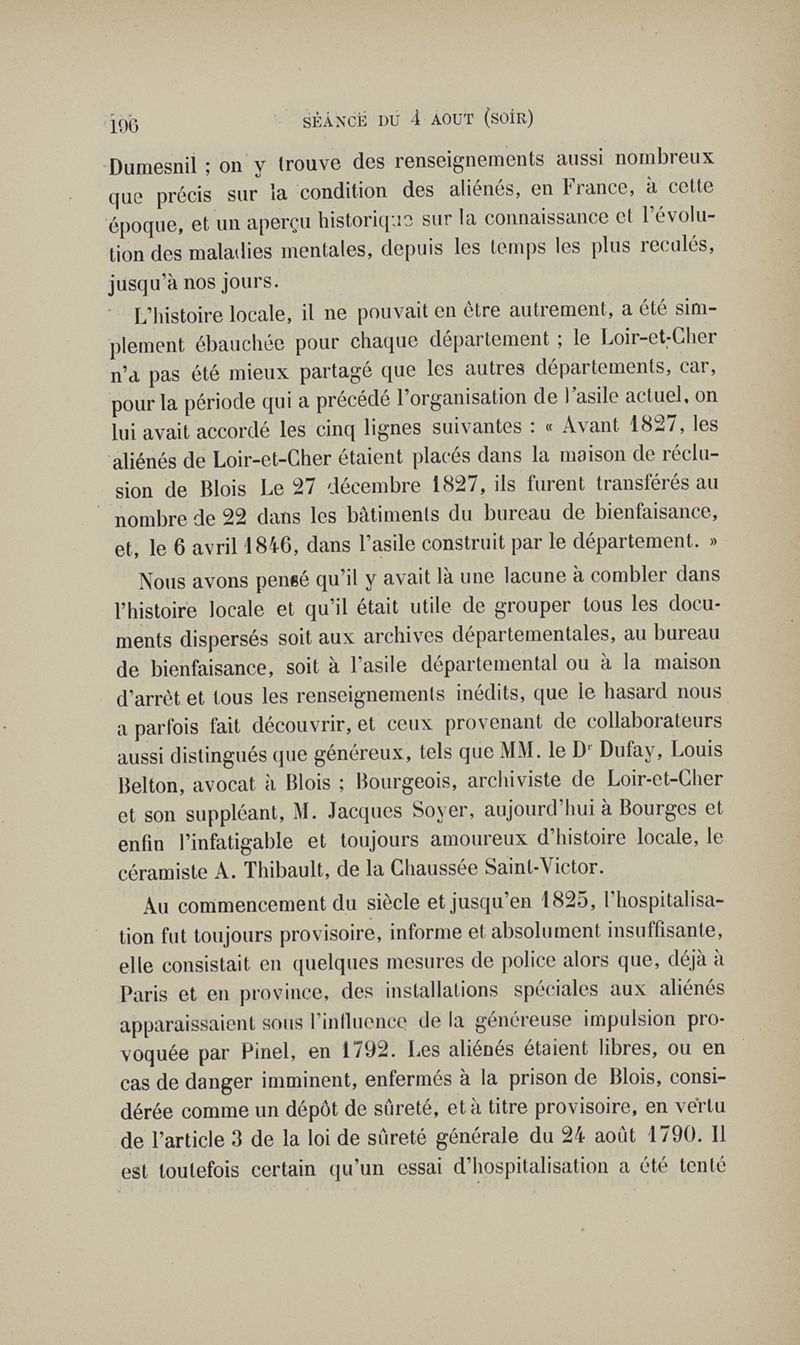 196 SÉANCE DU 4 AOUT (SOIR)

Dumesnil ; on y trouve des renseignements aussi nombreux que précis sur la condition des aliénés, en France, à cette époque, et un aperçu historique sur la connaissance et l'évolution des maladies mentales, depuis les temps les plus reculés, jusqu'à nos jours.

L'histoire locale, il ne pouvait en être autrement, a été simplement ébauchée pour chaque département ; le Loir-et-Cher n'a pas été mieux partagé que les autres départements, car, pour la période qui a précédé l'organisation de l'asile actuel, on lui avait accordé les cinq lignes suivantes : « Avant 1827, les aliénés de Loir-et-Cher étaient placés dans la maison de réclusion de Blois Le 27 décembre 1827, ils furent transférés au nombre de 22 dans les bâtiments du bureau de bienfaisance, et, le 6 avril 1846, dans l'asile construit par le département. »

Nous avons pensé qu'il y avait là une lacune à combler dans l'histoire locale et qu'il était utile de grouper tous les documents dispersés soit aux archives départementales, au bureau de bienfaisance, soit à l'asile départemental ou à la maison d'arrêt et tous les renseignements inédits, que le hasard nous a parfois fait découvrir, et ceux provenant de collaborateurs aussi distingués que généreux, tels que MM. le Dr Dufay, Louis Belton, avocat à Blois ; Bourgeois, archiviste de Loir-et-Cher et son suppléant, M. Jacques Soyer, aujourd'hui à Bourges et enfin l'infatigable et toujours amoureux d'histoire locale, le céramiste A. Thibault, de la Chaussée Saint-Victor.

Au commencement du siècle et jusqu'en 1825, l'hospitalisation fut toujours provisoire, informe et absolument insuffisante, elle consistait en quelques mesures de police alors que, déjà à Paris et en province, des installations spéciales aux aliénés apparaissaient sous l'influence de la généreuse impulsion provoquée par Pinel, en 1792. Les aliénés étaient libres, ou en cas de danger imminent, enfermés à la prison de Blois, considérée comme un dépôt de sûreté, et à titre provisoire, en vertu de l'article 3 de la loi de sûreté générale du 24 août 1790. Il est toutefois certain qu'un essai d'hospitalisation a été tenté